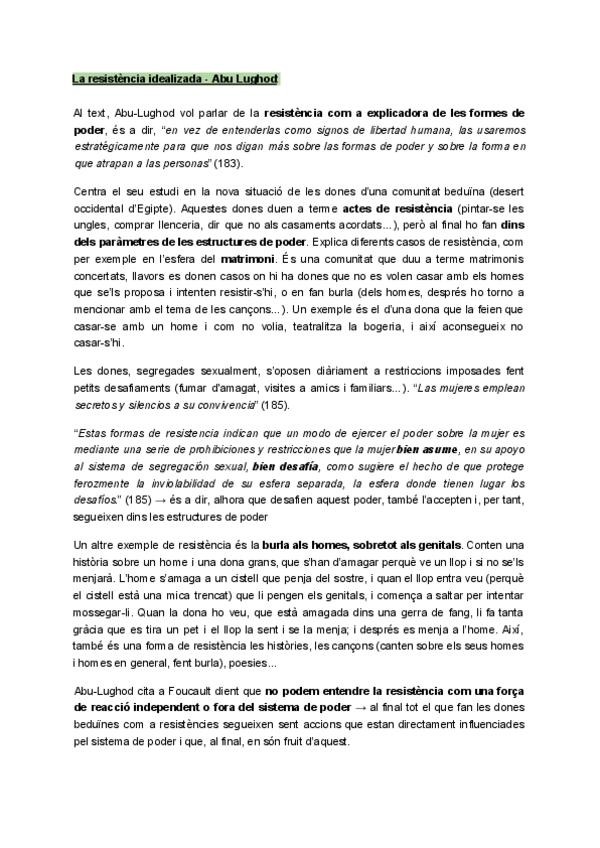 La resistència idealizada - Abu Lughod

Al text, Abu-Lughod vol parlar de la resistència com a explicadora de les formes de poder, és a dir, "en vez de entenderlas como signos de libertad humana, las usaremos estratégicamente para que nos digan más sobre las formas de poder y sobre la forma en que atrapan a las personas" (183).

Centra el seu estudi en la nova situació de les dones d'una comunitat beduïna (desert occidental d'Egipte). Aquestes dones duen a terme actes de resistència (pintar-se les ungles, comprar llenceria, dir que no als casaments acordats...), però al final ho fan dins dels paràmetres de les estructures de poder. Explica diferents casos de resistència, com per exemple en l'esfera del matrimoni. És una comunitat que duu a terme matrimonis concertats, llavors es donen casos on hi ha dones que no es volen casar amb els homes que se'ls proposa i intenten resistir-s'hi, o en fan burla (dels homes, després ho torno a mencionar amb el tema de les cançons...). Un exemple és el d'una dona que la feien que casar-se amb un home i com no volia, teatralitza la bogeria, i així aconsegueix no casar-s'hi.

Les dones, segregades sexualment, s'oposen diàriament a restriccions imposades fent petits desafiaments (fumar d'amagat, visites a amics i familiars...). "Las mujeres emplean secretos y silencios a su convivencia" (185).

"Estas formas de resistencia indican que un modo de ejercer el poder sobre la mujer es mediante una serie de prohibiciones y restricciones que la mujer bien asume, en su apoyo al sistema de segregación sexual, bien desafía, como sugiere el hecho de que protege ferozmente la inviolabilidad de su esfera separada, la esfera donde tienen lugar los desafíos." (185) → és a dir, alhora que desafien aquest poder, també l'accepten i, per tant, segueixen dins les estructures de poder

Un altre exemple de resistència és la burla als homes, sobretot als genitals. Conten una història sobre un home i una dona grans, que s'han d'amagar perquè ve un llop i si no se'ls menjarà. L'home s'amaga a un cistell que penja del sostre, i quan el llop entra veu (perquè el cistell està una mica trencat) que li pengen els genitals, i comença a saltar per intentar mossegar-li. Quan la dona ho veu, que està amagada dins una gerra de fang, li fa tanta gràcia que es tira un pet i el llop la sent i se la menja; i després es menja a l'home. Així, també és una forma de resistència les històries, les cançons (canten sobre els seus homes i homes en general, fent burla), poesies...

Abu-Lughod cita a Foucault dient que no podem entendre la resistència com una força de reacció independent o fora del sistema de poder → al final tot el que fan les dones beduïnes com a resistències segueixen sent accions que estan directament influenciades pel sistema de poder i que, al final, en són fruit d'aquest.